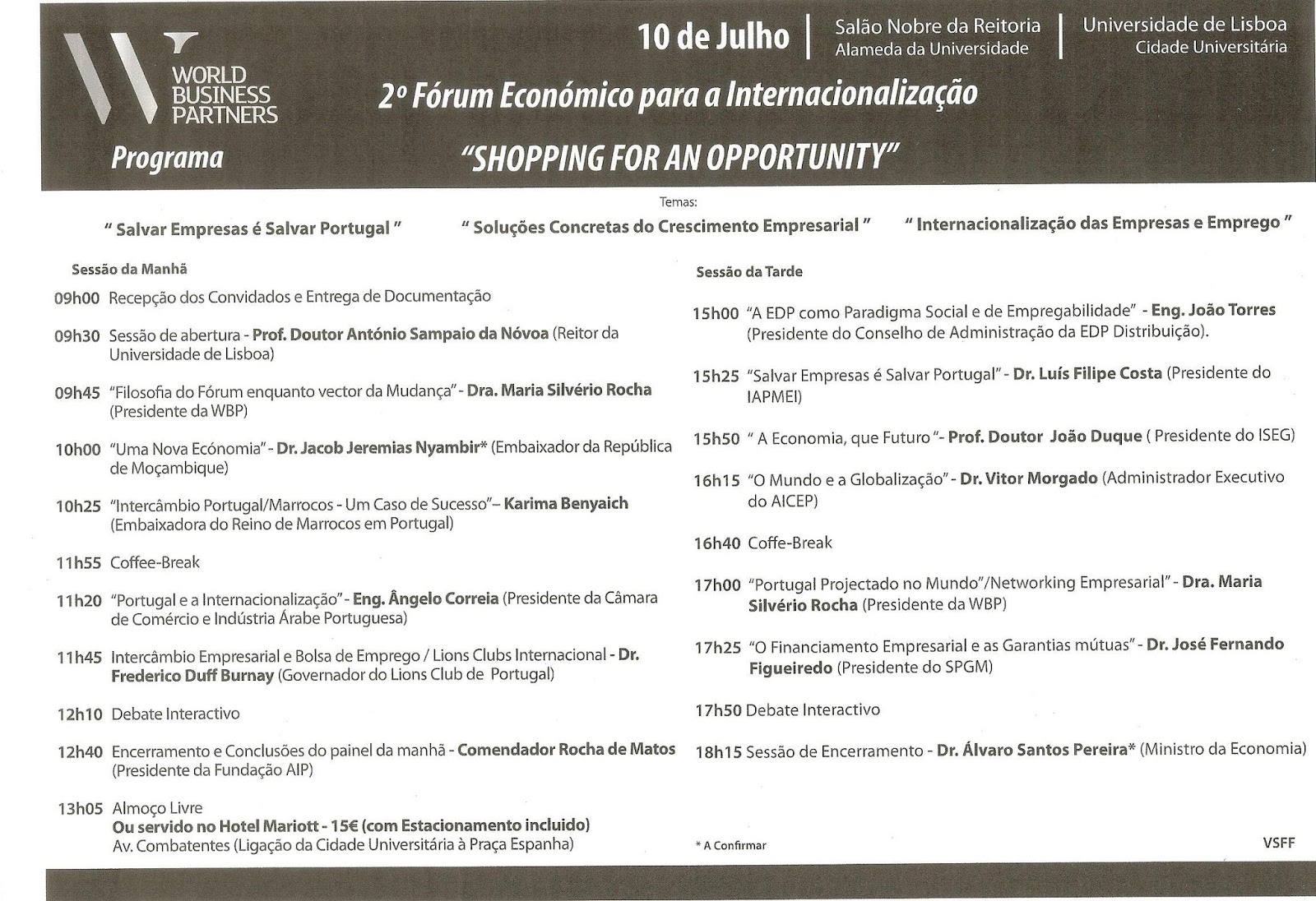 WORLD BUSINESS PARTNERS

10 de Julho | Salão Nobre da Reitoria Alameda da Universidade | Universidade de Lisboa Cidade Universitária

2º Fórum Económico para a Internacionalização

Programa

"SHOPPING FOR AN OPPORTUNITY"

Temas:

" Salvar Empresas é Salvar Portugal " " Soluções Concretas do Crescimento Empresarial " " Internacionalização das Empresas e Emprego "

Sessão da Manhã

09h00 Recepção dos Convidados e Entrega de Documentação

09h30 Sessão de abertura - Prof. Doutor António Sampaio da Nóvoa (Reitor da Universidade de Lisboa)

09h45 "Filosofia do Fórum enquanto vector da Mudança" - Dra. Maria Silvério Rocha (Presidente da WBP)

10h00 "Uma Nova Ecónomia" - Dr. Jacob Jeremias Nyambir* (Embaixador da República de Moçambique)

10h25 "Intercâmbio Portugal/Marrocos - Um Caso de Sucesso"– Karima Benyaich (Embaixadora do Reino de Marrocos em Portugal)

11h55 Coffee-Break

11h20 "Portugal e a Internacionalização" - Eng. Ângelo Correia (Presidente da Câmara de Comércio e Indústria Árabe Portuguesa)

11h45 Intercâmbio Empresarial e Bolsa de Emprego / Lions Clubs Internacional - Dr. Frederico Duff Burnay (Governador do Lions Club de Portugal)

12h10 Debate Interactivo

12h40 Encerramento e Conclusões do painel da manhã - Comendador Rocha de Matos (Presidente da Fundação AIP)

13h05 Almoço Livre
Ou servido no Hotel Mariott - 15€ (com Estacionamento incluido)
Av. Combatentes (Ligação da Cidade Universitária à Praça Espanha)

Sessão da Tarde

15h00 "A EDP como Paradigma Social e de Empregabilidade" - Eng. João Torres (Presidente do Conselho de Administração da EDP Distribuição).

15h25 "Salvar Empresas é Salvar Portugal" - Dr. Luís Filipe Costa (Presidente do IAPMEI)

15h50 " A Economia, que Futuro "- Prof. Doutor João Duque ( Presidente do ISEG)

16h15 "O Mundo e a Globalização" - Dr. Vitor Morgado (Administrador Executivo do AICEP)

16h40 Coffe-Break

17h00 "Portugal Projectado no Mundo"/Networking Empresarial" - Dra. Maria Silvério Rocha (Presidente da WBP)

17h25 "O Financiamento Empresarial e as Garantias mútuas" - Dr. José Fernando Figueiredo (Presidente do SPGM)

17h50 Debate Interactivo

18h15 Sessão de Encerramento - Dr. Álvaro Santos Pereira* (Ministro da Economia)

* A Confirmar

VSFF